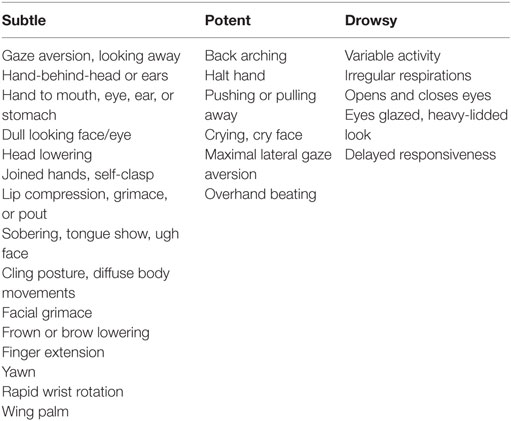 | Subtle | Potent | Drowsy |
|---|---|---|
| Gaze aversion, looking away | Back arching | Variable activity |
| Hand-behind-head or ears | Halt hand | Irregular respirations |
| Hand to mouth, eye, ear, or stomach | Pushing or pulling away | Opens and closes eyes |
| Dull looking face/eye | Crying, cry face | Eyes glazed, heavy-lidded look |
| Head lowering | Maximal lateral gaze aversion | Delayed responsiveness |
| Joined hands, self-clasp | Overhand beating | |
| Lip compression, grimace, or pout | | |
| Sobering, tongue show, ugh face | | |
| Cling posture, diffuse body movements | | |
| Facial grimace | | |
| Frown or brow lowering | | |
| Finger extension | | |
| Yawn | | |
| Rapid wrist rotation | | |
| Wing palm | | |